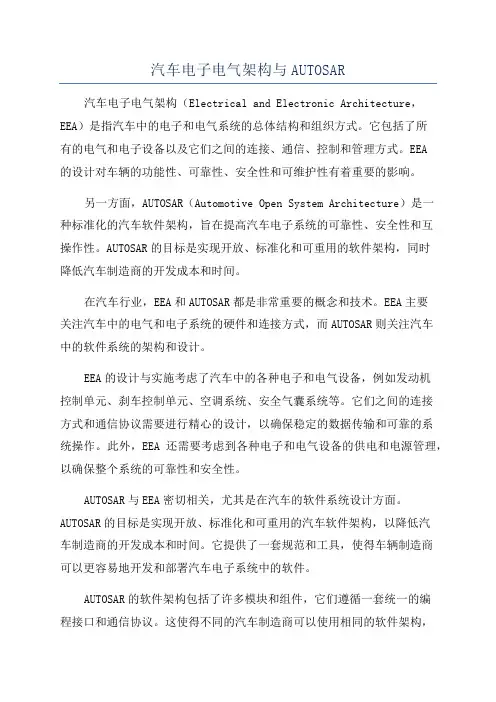 汽车电子电气架构与AUTOSAR

汽车电子电气架构（Electrical and Electronic Architecture，EEA）是指汽车中的电子和电气系统的总体结构和组织方式。它包括了所有的电气和电子设备以及它们之间的连接、通信、控制和管理方式。EEA的设计对车辆的功能性、可靠性、安全性和可维护性有着重要的影响。

另一方面，AUTOSAR（Automotive Open System Architecture）是一种标准化的汽车软件架构，旨在提高汽车电子系统的可靠性、安全性和互操作性。AUTOSAR的目标是实现开放、标准化和可重用的软件架构，同时降低汽车制造商的开发成本和时间。

在汽车行业，EEA和AUTOSAR都是非常重要的概念和技术。EEA主要关注汽车中的电气和电子系统的硬件和连接方式，而AUTOSAR则关注汽车中的软件系统的架构和设计。

EEA的设计与实施考虑了汽车中的各种电子和电气设备，例如发动机控制单元、刹车控制单元、空调系统、安全气囊系统等。它们之间的连接方式和通信协议需要进行精心的设计，以确保稳定的数据传输和可靠的系统操作。此外，EEA还需要考虑到各种电子和电气设备的供电和电源管理，以确保整个系统的可靠性和安全性。

AUTOSAR与EEA密切相关，尤其是在汽车的软件系统设计方面。AUTOSAR的目标是实现开放、标准化和可重用的汽车软件架构，以降低汽车制造商的开发成本和时间。它提供了一套规范和工具，使得车辆制造商可以更容易地开发和部署汽车电子系统中的软件。

AUTOSAR的软件架构包括了许多模块和组件，它们遵循一套统一的编程接口和通信协议。这使得不同的汽车制造商可以使用相同的软件架构，